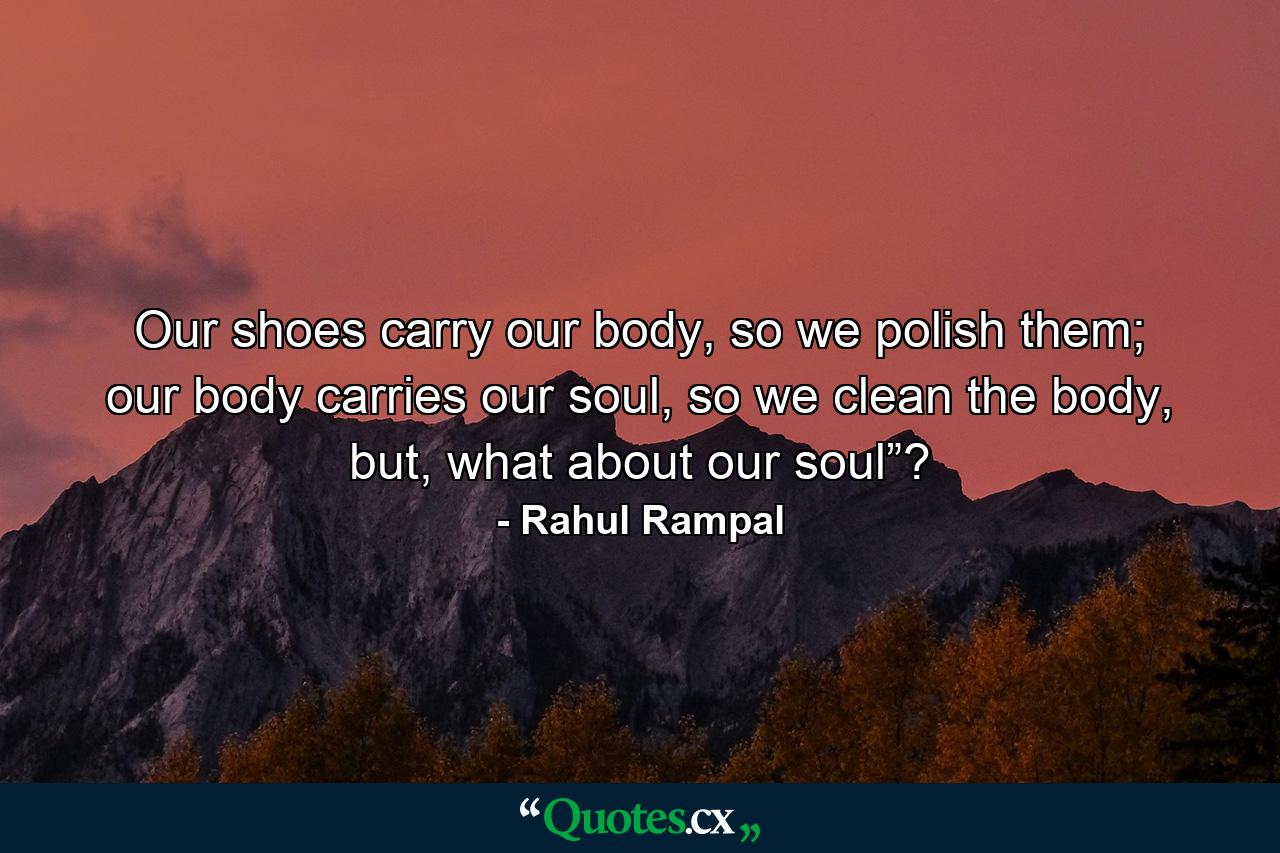 Our shoes carry our body, so we polish them; our body carries our soul, so we clean the body, but, what about our soul”?

- Rahul Rampal

“Quotes.cx„